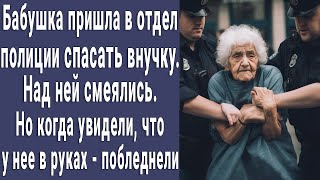 Бабушка пришла в отдел полиции спасать внучку. Над ней смеялись. Но когда увидели, что у нее в руках - побледнели